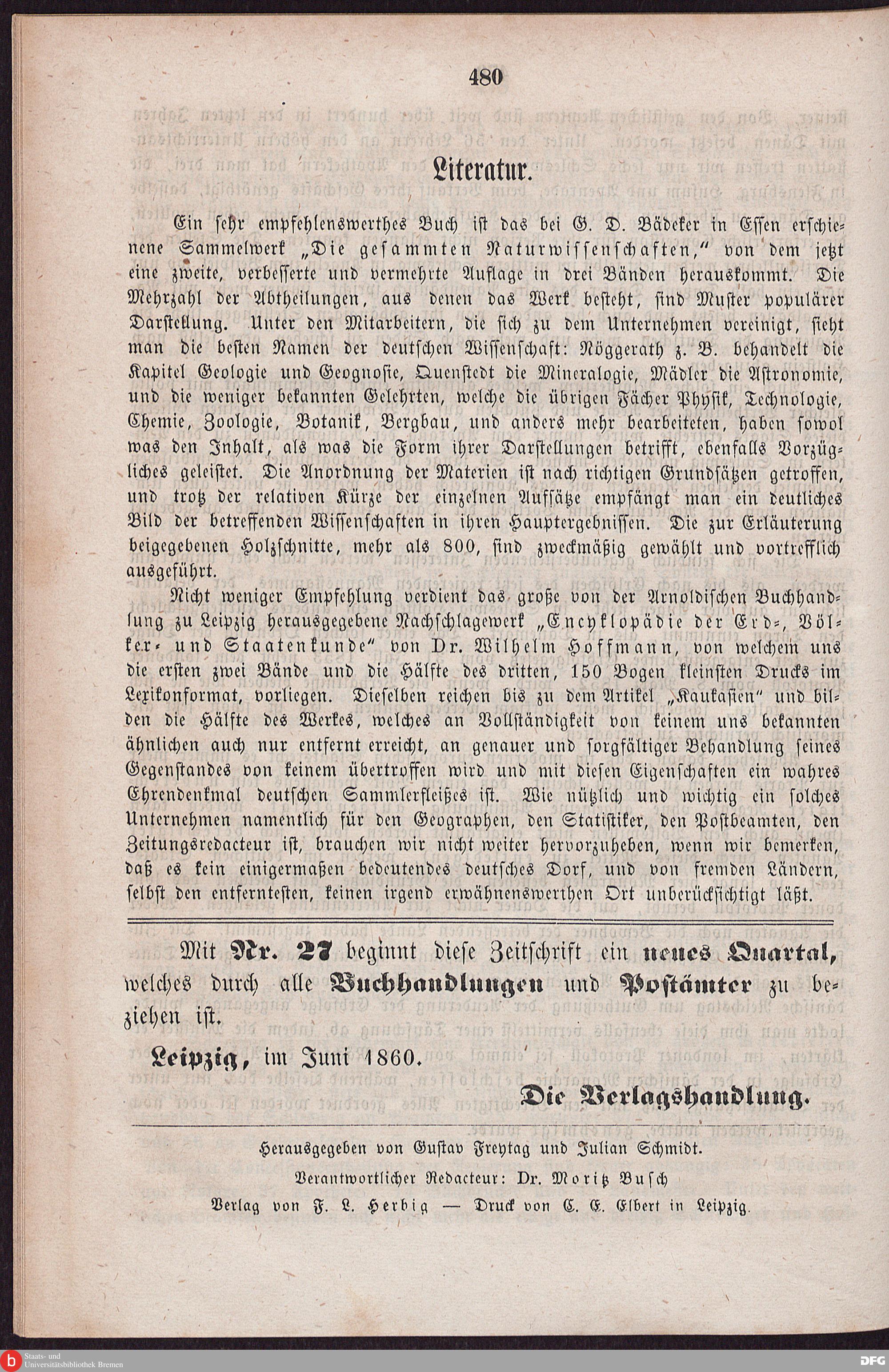 480

Literatur.

Ein sehr empfehlenswerthes Buch ist das bei G. D. Bädeker in Essen erschienene Sammelwerk „Die gesammten Naturwissenschaften," von dem jetzt eine zweite, verbesserte und vermehrte Auflage in drei Bänden herauskommt. Die Mehrzahl der Abtheilungen, aus denen das Werk besteht, sind Muster populärer Darstellung. Unter den Mitarbeitern, die sich zu dem Unternehmen vereinigt, sieht man die besten Namen der deutschen Wissenschaft: Nöggerath z. B. behandelt die Kapitel Geologie und Geognosie, Quenstedt die Mineralogie, Mädler die Astronomie, und die weniger bekannten Gelehrten, welche die übrigen Fächer Physik, Technologie, Chemie, Zoologie, Botanik, Bergbau, und anders mehr bearbeiteten, haben sowol was den Inhalt, als was die Form ihrer Darstellungen betrifft, ebenfalls Vorzügliches geleistet. Die Anordnung der Materien ist nach richtigen Grundsätzen getroffen, und trotz der relativen Kürze der einzelnen Aufsätze empfängt man ein deutliches Bild der betreffenden Wissenschaften in ihren Hauptergebnissen. Die zur Erläuterung beigegebenen Holzschnitte, mehr als 800, sind zweckmäßig gewählt und vortrefflich ausgeführt.

Nicht weniger Empfehlung verdient das große von der Arnoldischen Buchhandlung zu Leipzig herausgegebene Nachschlagewerk „Encyklopädie der Erd-, Völker- und Staatenkunde" von Dr. Wilhelm Hoffmann, von welchem uns die ersten zwei Bände und die Hälfte des dritten, 150 Bogen kleinsten Drucks im Lexikonformat, vorliegen. Dieselben reichen bis zu dem Artikel „Kaukasien" und bilden die Hälfte des Werkes, welches an Vollständigkeit von keinem uns bekannten ähnlichen auch nur entfernt erreicht, an genauer und sorgfältiger Behandlung seines Gegenstandes von keinem übertroffen wird und mit diesen Eigenschaften ein wahres Ehrendenkmal deutschen Sammlerfleißes ist. Wie nützlich und wichtig ein solches Unternehmen namentlich für den Geographen, den Statistiker, den Postbeamten, den Zeitungsredacteur ist, brauchen wir nicht weiter hervorzuheben, wenn wir bemerken, daß es kein einigermaßen bedeutendes deutsches Dorf, und von fremden Ländern, selbst den entferntesten, keinen irgend erwähnenswerthen Ort unberücksichtigt läßt.

Mit Nr. 27 beginnt diese Zeitschrift ein neues Quartal, welches durch alle Buchhandlungen und Postämter zu beziehen ist.

Leipzig, im Juni 1860.

Die Verlagshandlung.

Herausgegeben von Gustav Freytag und Julian Schmidt.
Verantwortlicher Redacteur: Dr. Moritz Busch
Verlag von F. L. Herbig — Druck von C. E. Elbert in Leipzig.

Staats- und Universitätsbibliothek Bremen
DFG